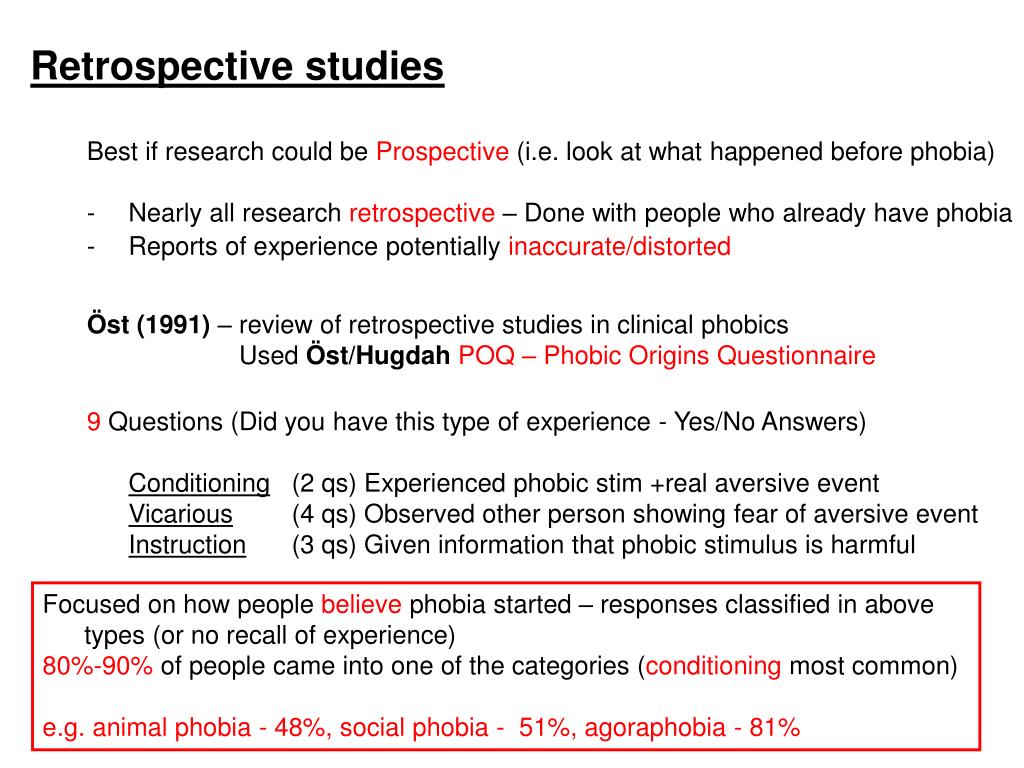 Retrospective studies

Best if research could be Prospective (i.e. look at what happened before phobia)

- Nearly all research retrospective – Done with people who already have phobia
- Reports of experience potentially inaccurate/distorted

Öst (1991) – review of retrospective studies in clinical phobics
Used Öst/Hugdah POQ – Phobic Origins Questionnaire

9 Questions (Did you have this type of experience - Yes/No Answers)

Conditioning (2 qs) Experienced phobic stim +real aversive event
Vicarious (4 qs) Observed other person showing fear of aversive event
Instruction (3 qs) Given information that phobic stimulus is harmful

Focused on how people believe phobia started – responses classified in above types (or no recall of experience)
80%-90% of people came into one of the categories (conditioning most common)

e.g. animal phobia - 48%, social phobia - 51%, agoraphobia - 81%